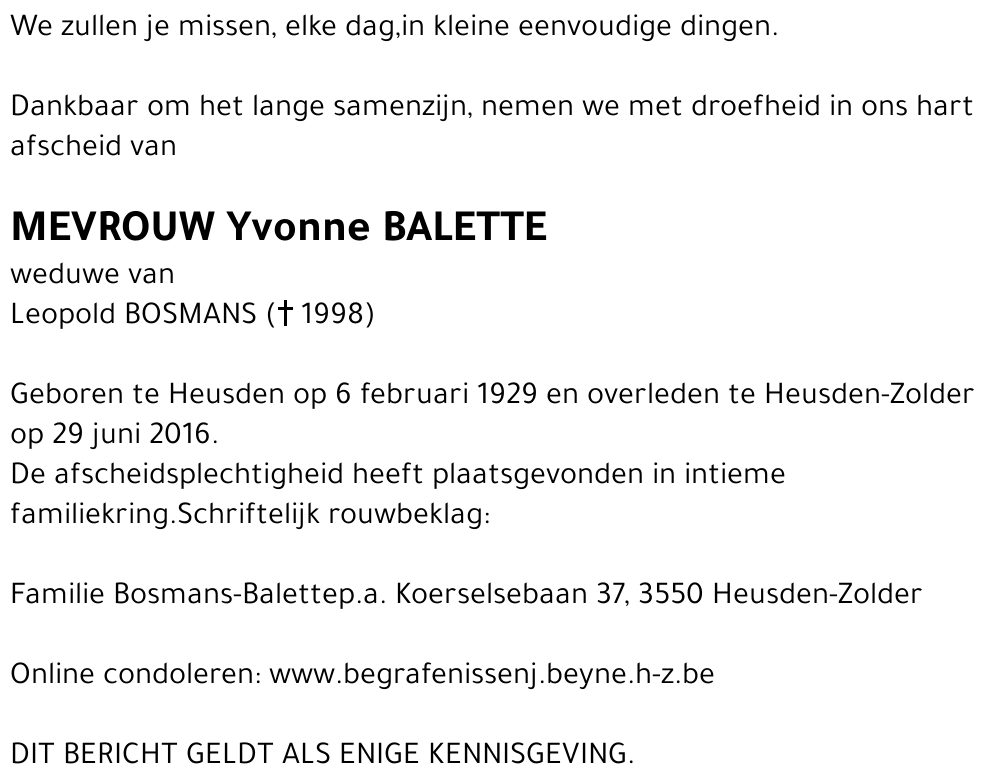 We zullen je missen, elke dag,in kleine eenvoudige dingen.

Dankbaar om het lange samenzijn, nemen we met droefheid in ons hart afscheid van

MEVROUW Yvonne BALETTE
weduwe van
Leopold BOSMANS († 1998)

Geboren te Heusden op 6 februari 1929 en overleden te Heusden-Zolder op 29 juni 2016.
De afscheidsplechtigheid heeft plaatsgevonden in intieme familiekring.Schriftelijk rouwbeklag:

Familie Bosmans-Balettep.a. Koerselsebaan 37, 3550 Heusden-Zolder

Online condoleren: www.begrafenissenj.beyne.h-z.be

DIT BERICHT GELDT ALS ENIGE KENNISGEVING.